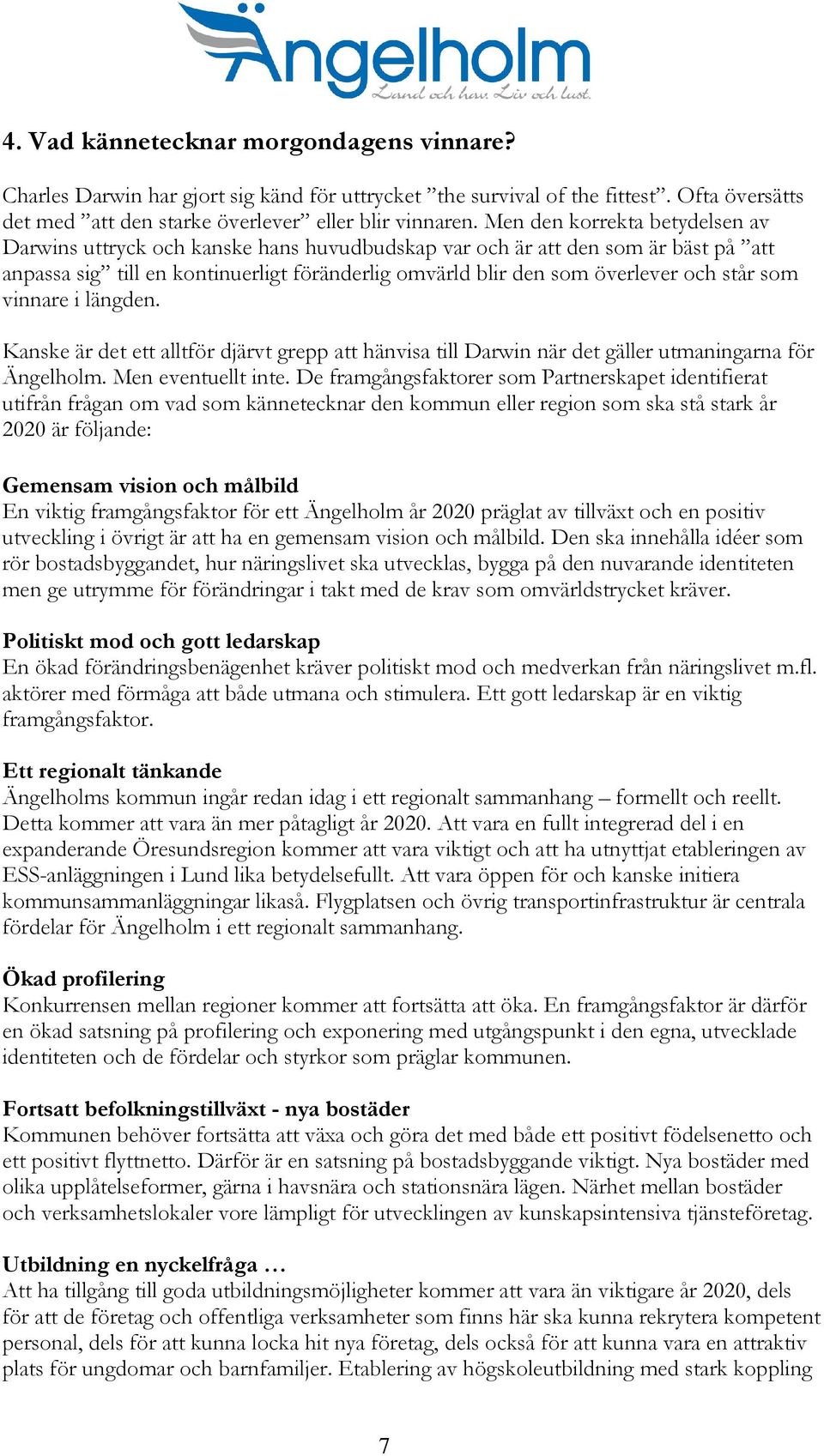 Ängelholm
Land och hav. Liv och lust.

4. Vad kännetecknar morgondagens vinnare?

Charles Darwin har gjort sig känd för uttrycket ”the survival of the fittest”. Ofta översätts det med ”att den starke överlever” eller blir vinnaren. Men den korrekta betydelsen av Darwins uttryck och kanske hans huvudbudskap var och är att den som är bäst på ”att anpassa sig” till en kontinuerligt föränderlig omvärld blir den som överlever och står som vinnare i längden.

Kanske är det ett alltför djärvt grepp att hänvisa till Darwin när det gäller utmaningarna för Ängelholm. Men eventuellt inte. De framgångsfaktorer som Partnerskapet identifierat utifrån frågan om vad som kännetecknar den kommun eller region som ska stå stark år 2020 är följande:

Gemensam vision och målbild
En viktig framgångsfaktor för ett Ängelholm år 2020 präglat av tillväxt och en positiv utveckling i övrigt är att ha en gemensam vision och målbild. Den ska innehålla idéer som rör bostadsbyggandet, hur näringslivet ska utvecklas, bygga på den nuvarande identiteten men ge utrymme för förändringar i takt med de krav som omvärldstrycket kräver.

Politiskt mod och gott ledarskap
En ökad förändringsbenägenhet kräver politiskt mod och medverkan från näringslivet m.fl. aktörer med förmåga att både utmana och stimulera. Ett gott ledarskap är en viktig framgångsfaktor.

Ett regionalt tänkande
Ängelholms kommun ingår redan idag i ett regionalt sammanhang – formellt och reellt. Detta kommer att vara än mer påtagligt år 2020. Att vara en fullt integrerad del i en expanderande Öresundsregion kommer att vara viktigt och att ha utnyttjat etableringen av ESS-anläggningen i Lund lika betydelsefullt. Att vara öppen för och kanske initiera kommunsammanläggningar likaså. Flygplatsen och övrig transportinfrastruktur är centrala fördelar för Ängelholm i ett regionalt sammanhang.

Ökad profilering
Konkurrensen mellan regioner kommer att fortsätta att öka. En framgångsfaktor är därför en ökad satsning på profilering och exponering med utgångspunkt i den egna, utvecklade identiteten och de fördelar och styrkor som präglar kommunen.

Fortsatt befolkningstillväxt - nya bostäder
Kommunen behöver fortsätta att växa och göra det med både ett positivt födelsenetto och ett positivt flyttnetto. Därför är en satsning på bostadsbyggande viktigt. Nya bostäder med olika upplåtelseformer, gärna i havsnära och stationsnära lägen. Närhet mellan bostäder och verksamhetslokaler vore lämpligt för utvecklingen av kunskapsintensiva tjänsteföretag.

Utbildning en nyckelfråga …
Att ha tillgång till goda utbildningsmöjligheter kommer att vara än viktigare år 2020, dels för att de företag och offentliga verksamheter som finns här ska kunna rekrytera kompetent personal, dels för att kunna locka hit nya företag, dels också för att kunna vara en attraktiv plats för ungdomar och barnfamiljer. Etablering av högskoleutbildning med stark koppling

7